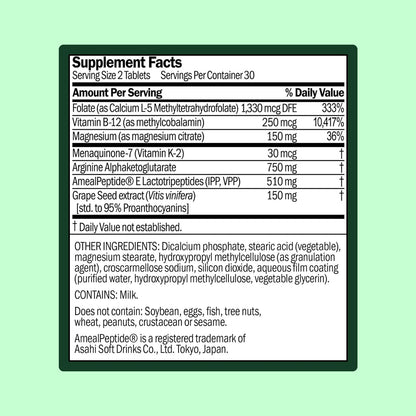 Supplement Facts
Serving Size 2 Tablets Servings Per Container 30

| Amount Per Serving | | % Daily Value |
|---|---|---|
| Folate (as Calcium L-5 Methyltetrahydrofolate) | 1,330 mcg DFE | 333% |
| Vitamin B-12 (as methylcobalamin) | 250 mcg | 10,417% |
| Magnesium (as magnesium citrate) | 150 mg | 36% |
| Menaquinone-7 (Vitamin K-2) | 30 mcg | † |
| Arginine Alphaketoglutarate | 750 mg | † |
| AmealPeptide® E Lactotripeptides (IPP, VPP) | 510 mg | † |
| Grape Seed extract (Vitis vinifera) [std. to 95% Proanthocyanins] | 150 mg | † |

† Daily Value not established.

OTHER INGREDIENTS: Dicalcium phosphate, stearic acid (vegetable), magnesium stearate, hydroxypropyl methylcellulose (as granulation agent), croscarmellose sodium, silicon dioxide, aqueous film coating (purified water, hydroxypropyl methylcellulose, vegetable glycerin).

CONTAINS: Milk.

Does not contain: Soybean, eggs, fish, tree nuts, wheat, peanuts, crustacean or sesame.

AmealPeptide® is a registered trademark of Asahi Soft Drinks Co., Ltd. Tokyo, Japan.